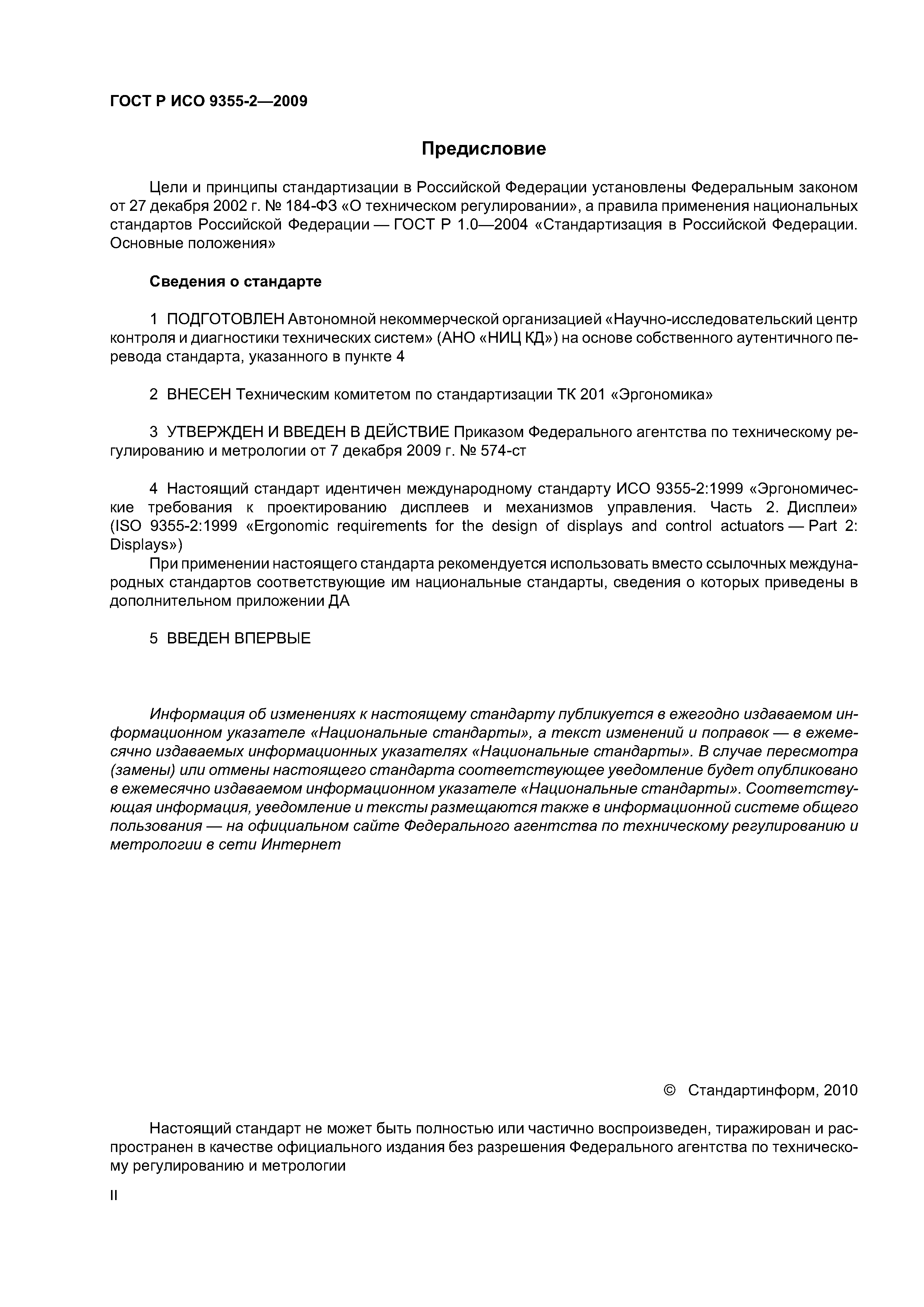 ГОСТ Р ИСО 9355-2—2009

Предисловие

Цели и принципы стандартизации в Российской Федерации установлены Федеральным законом от 27 декабря 2002 г. № 184-ФЗ «О техническом регулировании», а правила применения национальных стандартов Российской Федерации — ГОСТ Р 1.0—2004 «Стандартизация в Российской Федерации. Основные положения»

Сведения о стандарте

1 ПОДГОТОВЛЕН Автономной некоммерческой организацией «Научно-исследовательский центр контроля и диагностики технических систем» (АНО «НИЦ КД») на основе собственного аутентичного перевода стандарта, указанного в пункте 4

2 ВНЕСЕН Техническим комитетом по стандартизации ТК 201 «Эргономика»

3 УТВЕРЖДЕН И ВВЕДЕН В ДЕЙСТВИЕ Приказом Федерального агентства по техническому регулированию и метрологии от 7 декабря 2009 г. № 574-ст

4 Настоящий стандарт идентичен международному стандарту ИСО 9355-2:1999 «Эргономические требования к проектированию дисплеев и механизмов управления. Часть 2. Дисплеи» (ISO 9355-2:1999 «Ergonomic requirements for the design of displays and control actuators — Part 2: Displays»)

При применении настоящего стандарта рекомендуется использовать вместо ссылочных международных стандартов соответствующие им национальные стандарты, сведения о которых приведены в дополнительном приложении ДА

5 ВВЕДЕН ВПЕРВЫЕ

Информация об изменениях к настоящему стандарту публикуется в ежегодно издаваемом информационном указателе «Национальные стандарты», а текст изменений и поправок — в ежемесячно издаваемых информационных указателях «Национальные стандарты». В случае пересмотра (замены) или отмены настоящего стандарта соответствующее уведомление будет опубликовано в ежемесячно издаваемом информационном указателе «Национальные стандарты». Соответствующая информация, уведомление и тексты размещаются также в информационной системе общего пользования — на официальном сайте Федерального агентства по техническому регулированию и метрологии в сети Интернет

© Стандартинформ, 2010

Настоящий стандарт не может быть полностью или частично воспроизведен, тиражирован и распространен в качестве официального издания без разрешения Федерального агентства по техническому регулированию и метрологии

II